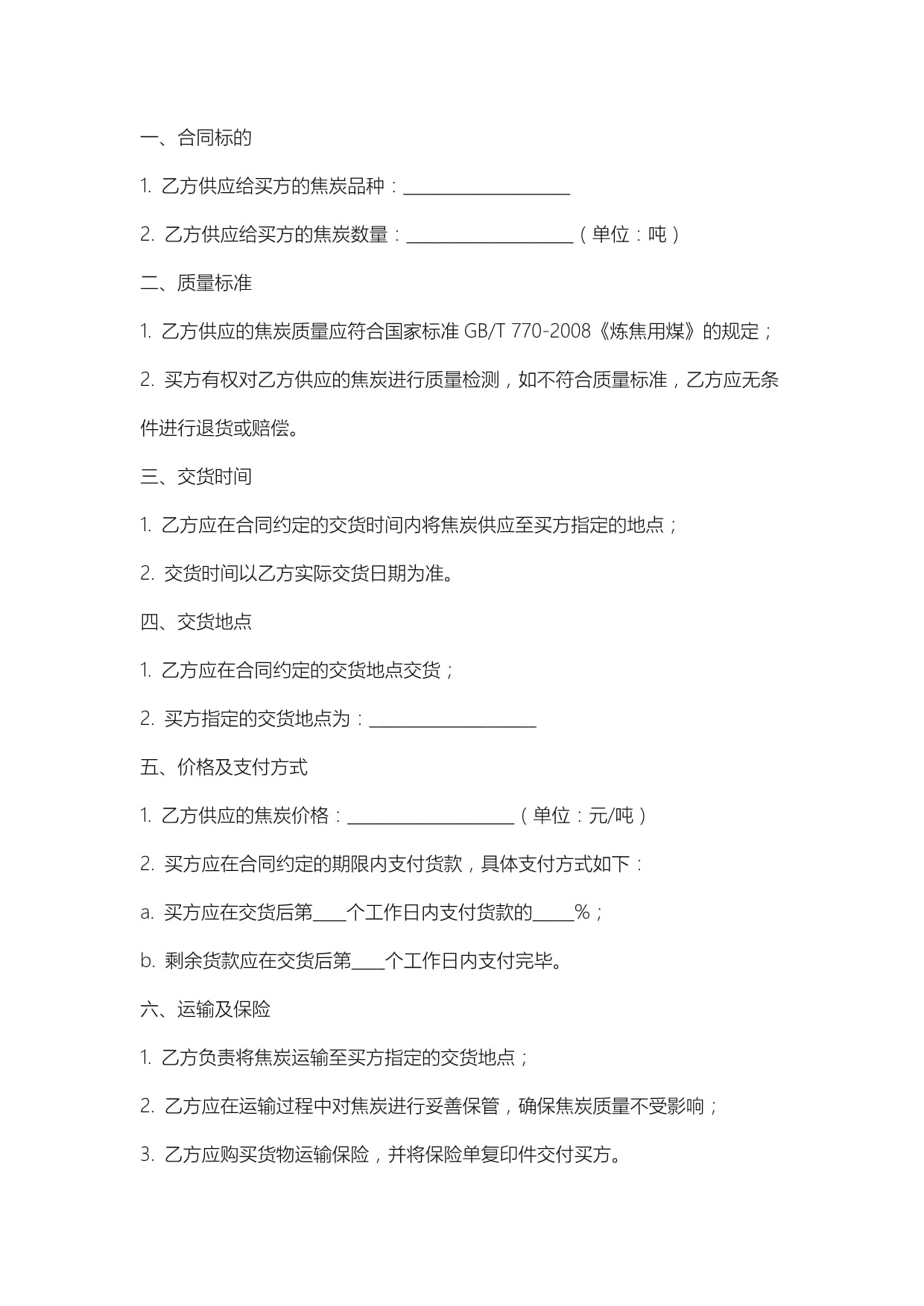 一、合同标的

1. 乙方供应给买方的焦炭品种：____________________

2. 乙方供应给买方的焦炭数量：____________________（单位：吨）

二、质量标准

1. 乙方供应的焦炭质量应符合国家标准 GB/T 770-2008《炼焦用煤》的规定；

2. 买方有权对乙方供应的焦炭进行质量检测，如不符合质量标准，乙方应无条件进行退货或赔偿。

三、交货时间

1. 乙方应在合同约定的交货时间内将焦炭供应至买方指定的地点；

2. 交货时间以乙方实际交货日期为准。

四、交货地点

1. 乙方应在合同约定的交货地点交货；

2. 买方指定的交货地点为：____________________

五、价格及支付方式

1. 乙方供应的焦炭价格：____________________（单位：元/吨）

2. 买方应在合同约定的期限内支付货款，具体支付方式如下：

a. 买方应在交货后第____个工作日内支付货款的_____%；

b. 剩余货款应在交货后第____个工作日内支付完毕。

六、运输及保险

1. 乙方负责将焦炭运输至买方指定的交货地点；

2. 乙方应在运输过程中对焦炭进行妥善保管，确保焦炭质量不受影响；

3. 乙方应购买货物运输保险，并将保险单复印件交付买方。